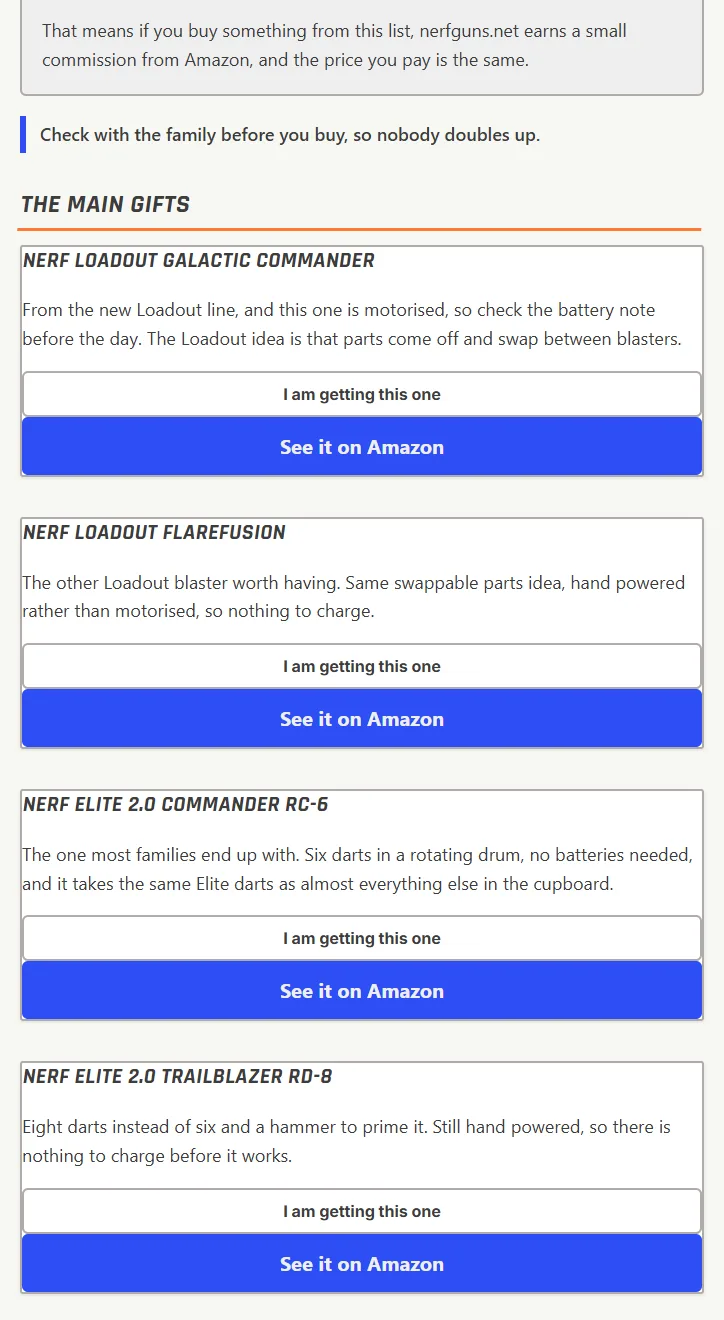 That means if you buy something from this list, nerfguns.net earns a small commission from Amazon, and the price you pay is the same.

Check with the family before you buy, so nobody doubles up.

THE MAIN GIFTS

NERF LOADOUT GALACTIC COMMANDER

From the new Loadout line, and this one is motorised, so check the battery note before the day. The Loadout idea is that parts come off and swap between blasters.

I am getting this one

See it on Amazon

NERF LOADOUT FLAREFUSION

The other Loadout blaster worth having. Same swappable parts idea, hand powered rather than motorised, so nothing to charge.

I am getting this one

See it on Amazon

NERF ELITE 2.0 COMMANDER RC-6

The one most families end up with. Six darts in a rotating drum, no batteries needed, and it takes the same Elite darts as almost everything else in the cupboard.

I am getting this one

See it on Amazon

NERF ELITE 2.0 TRAILBLAZER RD-8

Eight darts instead of six and a hammer to prime it. Still hand powered, so there is nothing to charge before it works.

I am getting this one

See it on Amazon